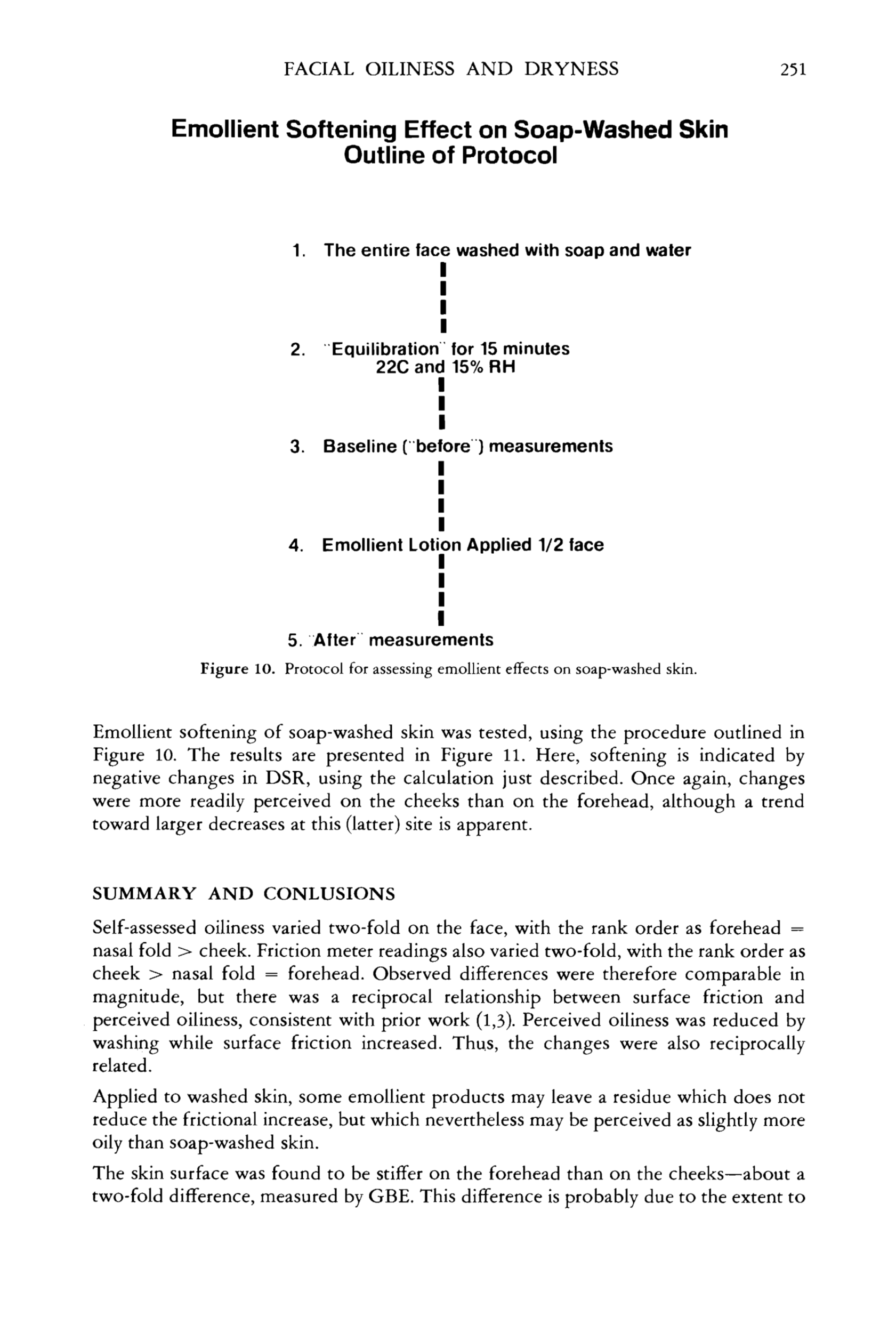 FACIAL OILINESS AND DRYNESS 251

Emollient Softening Effect on Soap-Washed Skin
Outline of Protocol

1. The entire face washed with soap and water

2. "Equilibration" for 15 minutes
22C and 15% RH

3. Baseline ("before") measurements

4. Emollient Lotion Applied 1/2 face

5. "After" measurements

Figure 10. Protocol for assessing emollient effects on soap-washed skin.

Emollient softening of soap-washed skin was tested, using the procedure outlined in Figure 10. The results are presented in Figure 11. Here, softening is indicated by negative changes in DSR, using the calculation just described. Once again, changes were more readily perceived on the cheeks than on the forehead, although a trend toward larger decreases at this (latter) site is apparent.

SUMMARY AND CONLUSIONS

Self-assessed oiliness varied two-fold on the face, with the rank order as forehead = nasal fold > cheek. Friction meter readings also varied two-fold, with the rank order as cheek > nasal fold = forehead. Observed differences were therefore comparable in magnitude, but there was a reciprocal relationship between surface friction and perceived oiliness, consistent with prior work (1,3). Perceived oiliness was reduced by washing while surface friction increased. Thus, the changes were also reciprocally related.

Applied to washed skin, some emollient products may leave a residue which does not reduce the frictional increase, but which nevertheless may be perceived as slightly more oily than soap-washed skin.

The skin surface was found to be stiffer on the forehead than on the cheeks—about a two-fold difference, measured by GBE. This difference is probably due to the extent to